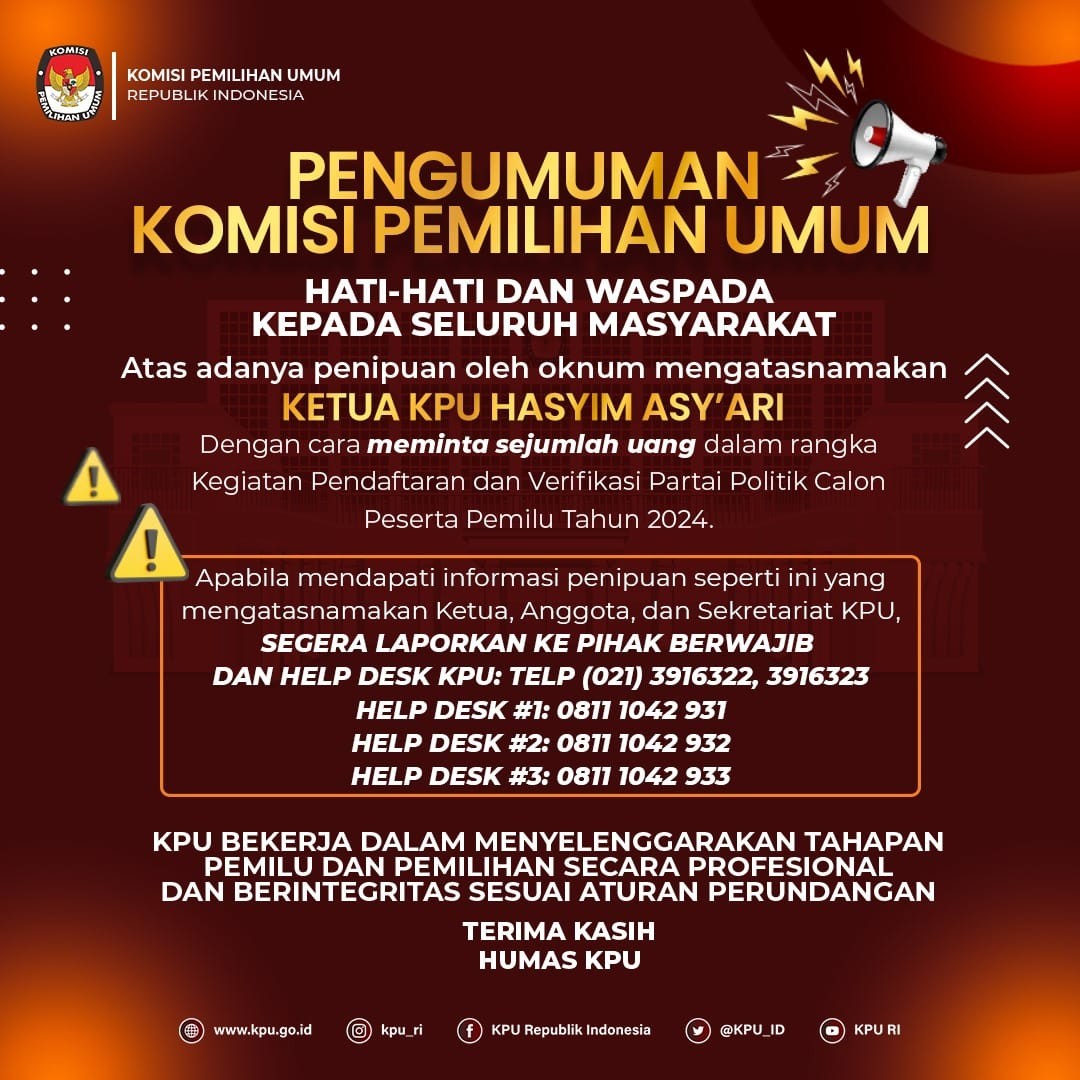 KOMISI PEMILIHAN UMUM

KOMISI PEMILIHAN UMUM
REPUBLIK INDONESIA

PENGUMUMAN
KOMISI PEMILIHAN UMUM

HATI-HATI DAN WASPADA
KEPADA SELURUH MASYARAKAT

Atas adanya penipuan oleh oknum mengatasnamakan

KETUA KPU HASYIM ASY'ARI

Dengan cara meminta sejumlah uang dalam rangka Kegiatan Pendaftaran dan Verifikasi Partai Politik Calon Peserta Pemilu Tahun 2024.

Apabila mendapati informasi penipuan seperti ini yang mengatasnamakan Ketua, Anggota, dan Sekretariat KPU,
SEGERA LAPORKAN KE PIHAK BERWAJIB
DAN HELP DESK KPU: TELP (021) 3916322, 3916323
HELP DESK #1: 0811 1042 931
HELP DESK #2: 0811 1042 932
HELP DESK #3: 0811 1042 933

KPU BEKERJA DALAM MENYELENGGARAKAN TAHAPAN PEMILU DAN PEMILIHAN SECARA PROFESIONAL DAN BERINTEGRITAS SESUAI ATURAN PERUNDANGAN

TERIMA KASIH
HUMAS KPU

www.kpu.go.id kpu_ri KPU Republik Indonesia @KPU_ID KPU RI